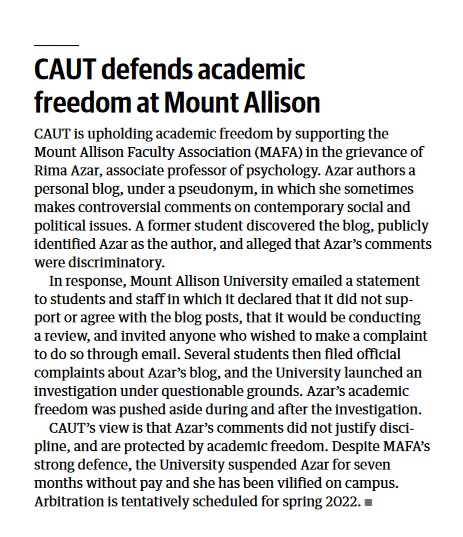 CAUT defends academic freedom at Mount Allison

CAUT is upholding academic freedom by supporting the Mount Allison Faculty Association (MAFA) in the grievance of Rima Azar, associate professor of psychology. Azar authors a personal blog, under a pseudonym, in which she sometimes makes controversial comments on contemporary social and political issues. A former student discovered the blog, publicly identified Azar as the author, and alleged that Azar's comments were discriminatory.

In response, Mount Allison University emailed a statement to students and staff in which it declared that it did not support or agree with the blog posts, that it would be conducting a review, and invited anyone who wished to make a complaint to do so through email. Several students then filed official complaints about Azar's blog, and the University launched an investigation under questionable grounds. Azar's academic freedom was pushed aside during and after the investigation.

CAUT's view is that Azar's comments did not justify discipline, and are protected by academic freedom. Despite MAFA's strong defence, the University suspended Azar for seven months without pay and she has been vilified on campus. Arbitration is tentatively scheduled for spring 2022. ■